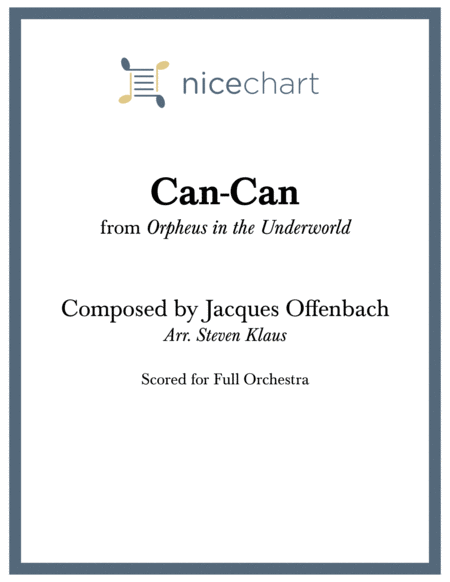 nicechart

Can-Can

from Orpheus in the Underworld

Composed by Jacques Offenbach

Arr. Steven Klaus

Scored for Full Orchestra